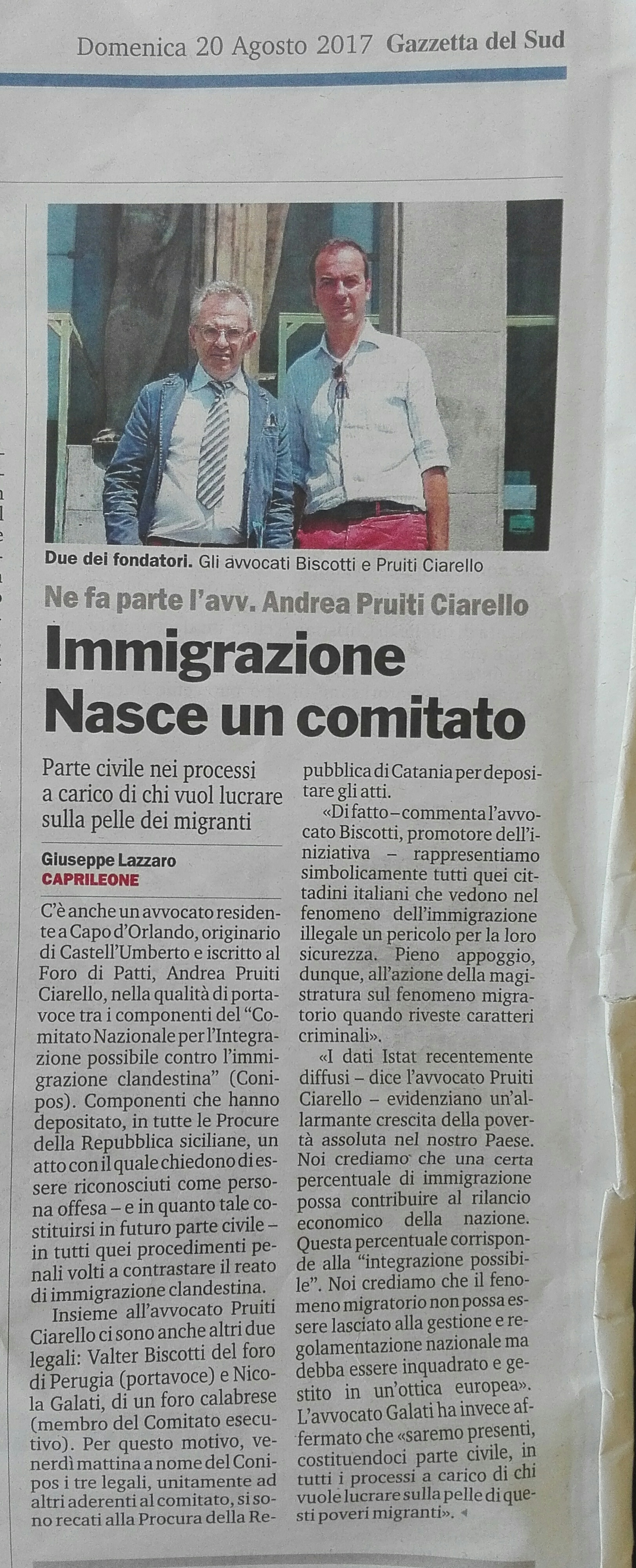 Domenica 20 Agosto 2017 Gazzetta del Sud

Due dei fondatori. Gli avvocati Biscotti e Pruiti Ciarello

Ne fa parte l'avv. Andrea Pruiti Ciarello

Immigrazione Nasce un comitato

Parte civile nei processi a carico di chi vuol lucrare sulla pelle dei migranti

Giuseppe Lazzaro
CAPRILEONE

C'è anche un avvocato residente a Capo d'Orlando, originario di Castell'Umberto e iscritto al Foro di Patti, Andrea Pruiti Ciarello, nella qualità di portavoce tra i componenti del "Comitato Nazionale per l'Integrazione possibile contro l'immigrazione clandestina" (Conipos). Componenti che hanno depositato, in tutte le Procure della Repubblica siciliane, un atto con il quale chiedono di essere riconosciuti come persona offesa – e in quanto tale costituirsi in futuro parte civile – in tutti quei procedimenti penali volti a contrastare il reato di immigrazione clandestina.

Insieme all'avvocato Pruiti Ciarello ci sono anche altri due legali: Valter Biscotti del foro di Perugia (portavoce) e Nicola Galati, di un foro calabrese (membro del Comitato esecutivo). Per questo motivo, venerdì mattina a nome del Conipos i tre legali, unitamente ad altri aderenti al comitato, si sono recati alla Procura della Repubblica di Catania per depositare gli atti.

«Di fatto – commenta l'avvocato Biscotti, promotore dell'iniziativa – rappresentiamo simbolicamente tutti quei cittadini italiani che vedono nel fenomeno dell'immigrazione illegale un pericolo per la loro sicurezza. Pieno appoggio, dunque, all'azione della magistratura sul fenomeno migratorio quando riveste caratteri criminali».

«I dati Istat recentemente diffusi – dice l'avvocato Pruiti Ciarello – evidenziano un'allarmante crescita della povertà assoluta nel nostro Paese. Noi crediamo che una certa percentuale di immigrazione possa contribuire al rilancio economico della nazione. Questa percentuale corrisponde alla "integrazione possibile". Noi crediamo che il fenomeno migratorio non possa essere lasciato alla gestione e regolamentazione nazionale ma debba essere inquadrato e gestito in un'ottica europea». L'avvocato Galati ha invece affermato che «saremo presenti, costituendoci parte civile, in tutti i processi a carico di chi vuole lucrare sulla pelle di questi poveri migranti».